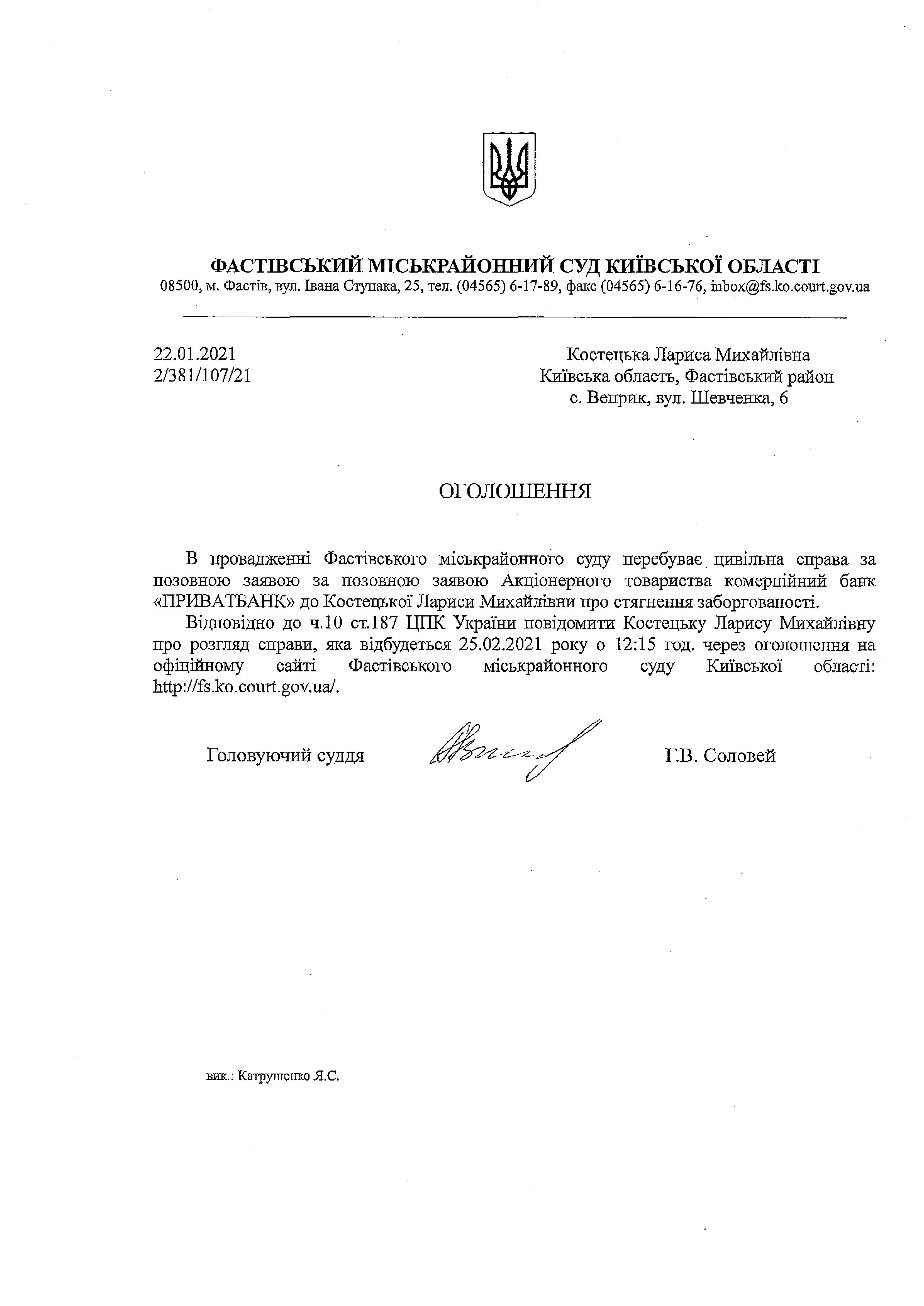 ФАСТІВСЬКИЙ МІСЬКРАЙОННИЙ СУД КИЇВСЬКОЇ ОБЛАСТІ
08500, м. Фастів, вул. Івана Ступака, 25, тел. (04565) 6-17-89, факс (04565) 6-16-76, inbox@fs.ko.court.gov.ua

22.01.2021
2/381/107/21

Костецька Лариса Михайлівна
Київська область, Фастівський район
с. Веприк, вул. Шевченка, 6

ОГОЛОШЕННЯ

В провадженні Фастівського міськрайонного суду перебуває цивільна справа за позовною заявою за позовною заявою Акціонерного товариства комерційний банк «ПРИВАТБАНК» до Костецької Лариси Михайлівни про стягнення заборгованості.

Відповідно до ч.10 ст.187 ЦПК України повідомити Костецьку Ларису Михайлівну про розгляд справи, яка відбудеться 25.02.2021 року о 12:15 год. через оголошення на офіційному сайті Фастівського міськрайонного суду Київської області: http://fs.ko.court.gov.ua/.

Головуючий суддя

Г.В. Соловей

вик.: Катрушенко Я.С.